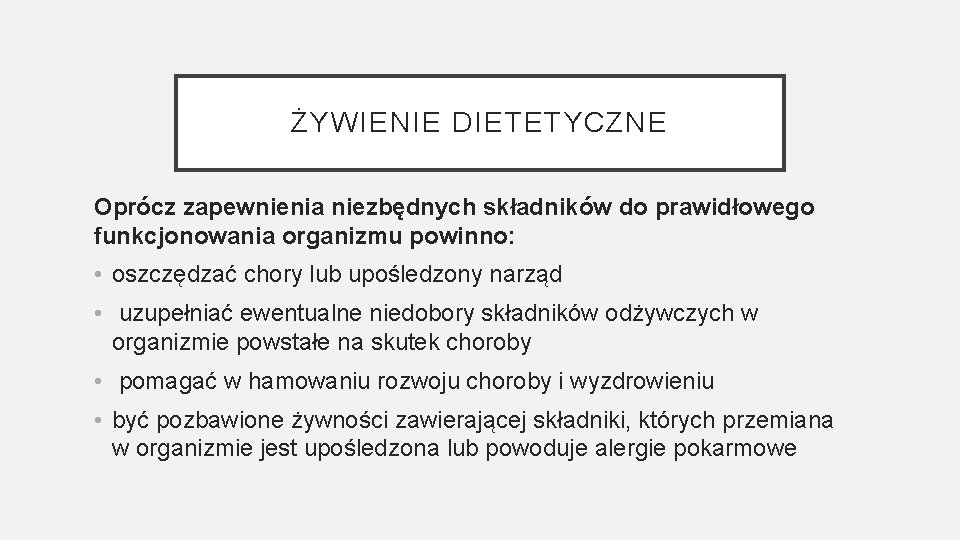 ŻYWIENIE DIETETYCZNE

Oprócz zapewnienia niezbędnych składników do prawidłowego funkcjonowania organizmu powinno:

• oszczędzać chory lub upośledzony narząd
• uzupełniać ewentualne niedobory składników odżywczych w organizmie powstałe na skutek choroby
• pomagać w hamowaniu rozwoju choroby i wyzdrowieniu
• być pozbawione żywności zawierającej składniki, których przemiana w organizmie jest upośledzona lub powoduje alergie pokarmowe